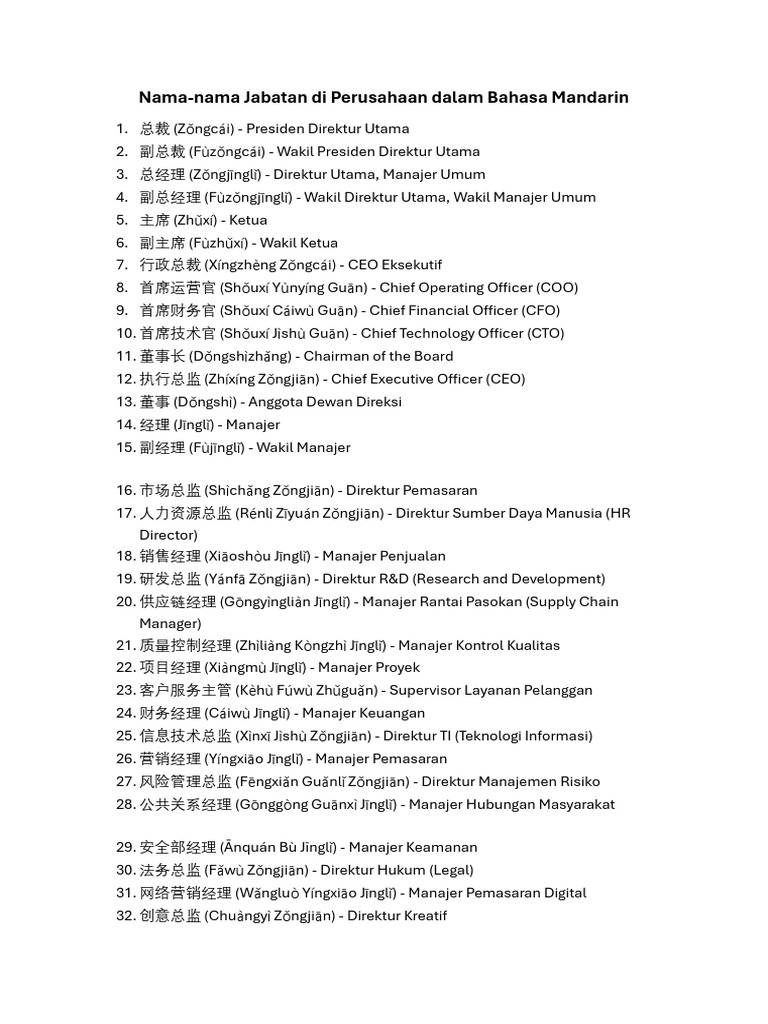 Nama-nama Jabatan di Perusahaan dalam Bahasa Mandarin

1. 总裁 (Zǒngcái) - Presiden Direktur Utama
2. 副总裁 (Fùzǒngcái) - Wakil Presiden Direktur Utama
3. 总经理 (Zǒngjīnglǐ) - Direktur Utama, Manajer Umum
4. 副总经理 (Fùzǒngjīnglǐ) - Wakil Direktur Utama, Wakil Manajer Umum
5. 主席 (Zhǔxí) - Ketua
6. 副主席 (Fùzhǔxí) - Wakil Ketua
7. 行政总裁 (Xíngzhèng Zǒngcái) - CEO Eksekutif
8. 首席运营官 (Shǒuxí Yùnyíng Guān) - Chief Operating Officer (COO)
9. 首席财务官 (Shǒuxí Cáiwù Guān) - Chief Financial Officer (CFO)
10. 首席技术官 (Shǒuxí Jìshù Guān) - Chief Technology Officer (CTO)
11. 董事长 (Dǒngshìzhǎng) - Chairman of the Board
12. 执行总监 (Zhíxíng Zǒngjiān) - Chief Executive Officer (CEO)
13. 董事 (Dǒngshì) - Anggota Dewan Direksi
14. 经理 (Jīnglǐ) - Manajer
15. 副经理 (Fùjīnglǐ) - Wakil Manajer

16. 市场总监 (Shìchǎng Zǒngjiān) - Direktur Pemasaran
17. 人力资源总监 (Rénlì Zīyuán Zǒngjiān) - Direktur Sumber Daya Manusia (HR Director)
18. 销售经理 (Xiāoshòu Jīnglǐ) - Manajer Penjualan
19. 研发总监 (Yánfā Zǒngjiān) - Direktur R&D (Research and Development)
20. 供应链经理 (Gōngyìngliàn Jīnglǐ) - Manajer Rantai Pasokan (Supply Chain Manager)
21. 质量控制经理 (Zhìliàng Kòngzhì Jīnglǐ) - Manajer Kontrol Kualitas
22. 项目经理 (Xiàngmù Jīnglǐ) - Manajer Proyek
23. 客户服务主管 (Kèhù Fúwù Zhǔguǎn) - Supervisor Layanan Pelanggan
24. 财务经理 (Cáiwù Jīnglǐ) - Manajer Keuangan
25. 信息技术总监 (Xìnxī Jìshù Zǒngjiān) - Direktur TI (Teknologi Informasi)
26. 营销经理 (Yíngxiāo Jīnglǐ) - Manajer Pemasaran
27. 风险管理总监 (Fēngxiǎn Guǎnlǐ Zǒngjiān) - Direktur Manajemen Risiko
28. 公共关系经理 (Gōnggòng Guānxì Jīnglǐ) - Manajer Hubungan Masyarakat

29. 安全部经理 (Ānquán Bù Jīnglǐ) - Manajer Keamanan
30. 法务总监 (Fǎwù Zǒngjiān) - Direktur Hukum (Legal)
31. 网络营销经理 (Wǎngluò Yíngxiāo Jīnglǐ) - Manajer Pemasaran Digital
32. 创意总监 (Chuàngyì Zǒngjiān) - Direktur Kreatif